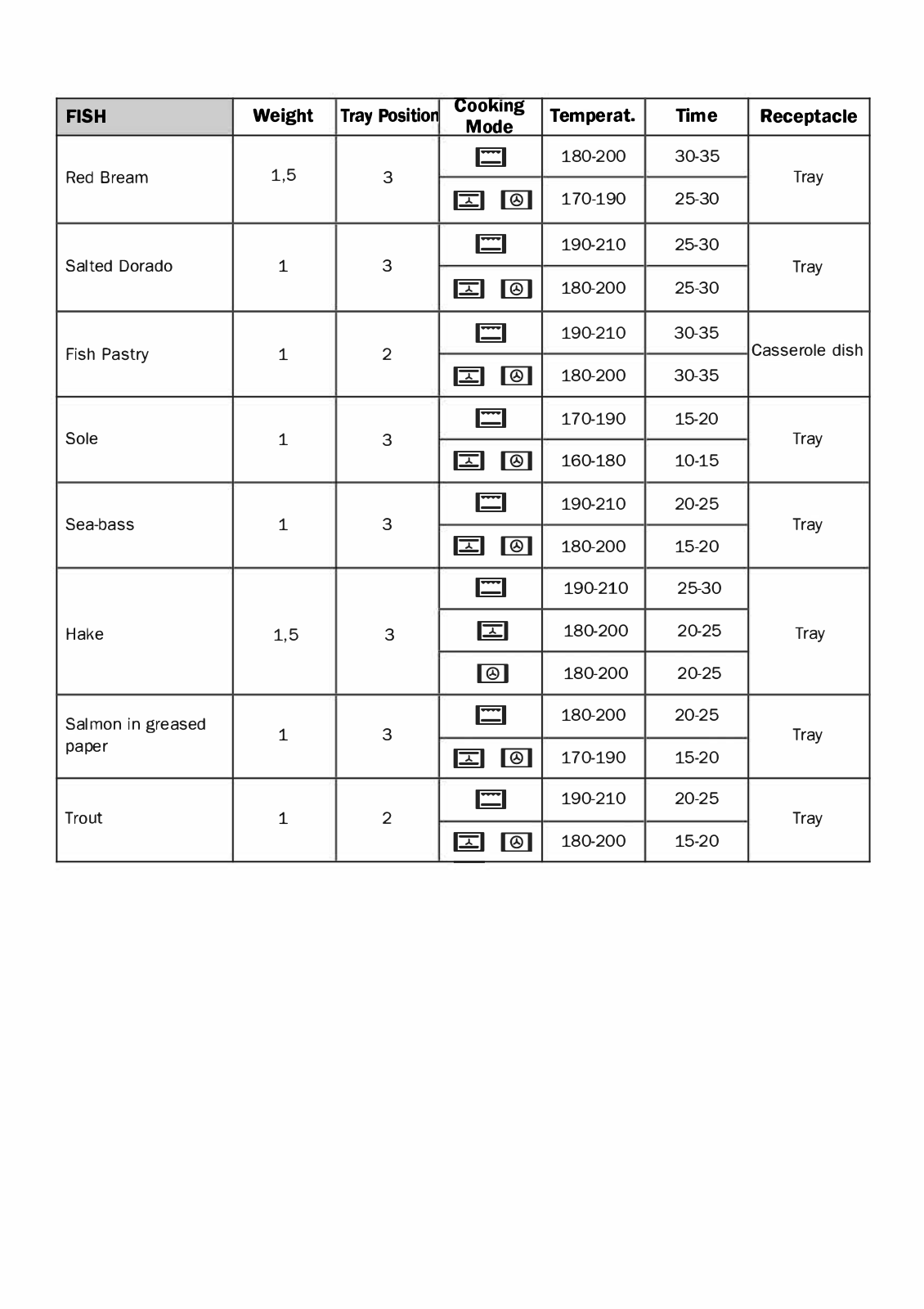 | FISH | Weight | Tray Position | Cooking Mode | Temperat. | Time | Receptacle |
|---|---|---|---|---|---|---|
| Red Bream | 1,5 | 3 | | 180-200 | 30-35 | Tray |
| | | | | 170-190 | 25-30 | |
| Salted Dorado | 1 | 3 | | 190-210 | 25-30 | Tray |
| | | | | 180-200 | 25-30 | |
| Fish Pastry | 1 | 2 | | 190-210 | 30-35 | Casserole dish |
| | | | | 180-200 | 30-35 | |
| Sole | 1 | 3 | | 170-190 | 15-20 | Tray |
| | | | | 160-180 | 10-15 | |
| Sea-bass | 1 | 3 | | 190-210 | 20-25 | Tray |
| | | | | 180-200 | 15-20 | |
| Hake | 1,5 | 3 | | 190-210 | 25-30 | Tray |
| | | | | 180-200 | 20-25 | |
| | | | | 180-200 | 20-25 | |
| Salmon in greased paper | 1 | 3 | | 180-200 | 20-25 | Tray |
| | | | | 170-190 | 15-20 | |
| Trout | 1 | 2 | | 190-210 | 20-25 | Tray |
| | | | | 180-200 | 15-20 | |